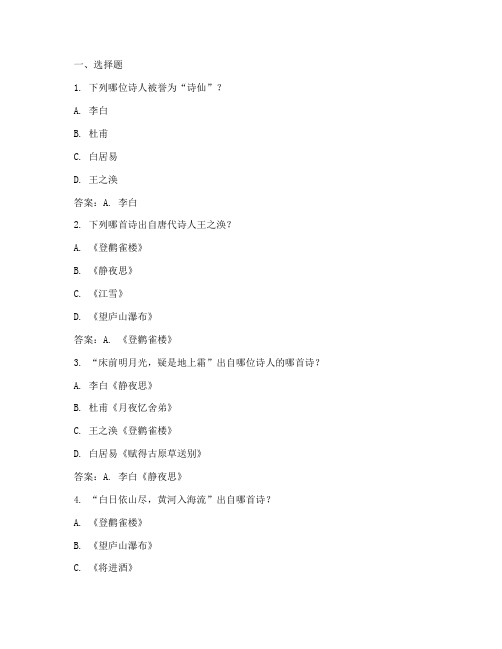 一、选择题

1. 下列哪位诗人被誉为“诗仙”？

A. 李白

B. 杜甫

C. 白居易

D. 王之涣

答案：A. 李白

2. 下列哪首诗出自唐代诗人王之涣？

A. 《登鹳雀楼》

B. 《静夜思》

C. 《江雪》

D. 《望庐山瀑布》

答案：A. 《登鹳雀楼》

3. “床前明月光，疑是地上霜”出自哪位诗人的哪首诗？

A. 李白《静夜思》

B. 杜甫《月夜忆舍弟》

C. 王之涣《登鹳雀楼》

D. 白居易《赋得古原草送别》

答案：A. 李白《静夜思》

4. “白日依山尽，黄河入海流”出自哪首诗？

A. 《登鹳雀楼》

B. 《望庐山瀑布》

C. 《将进酒》